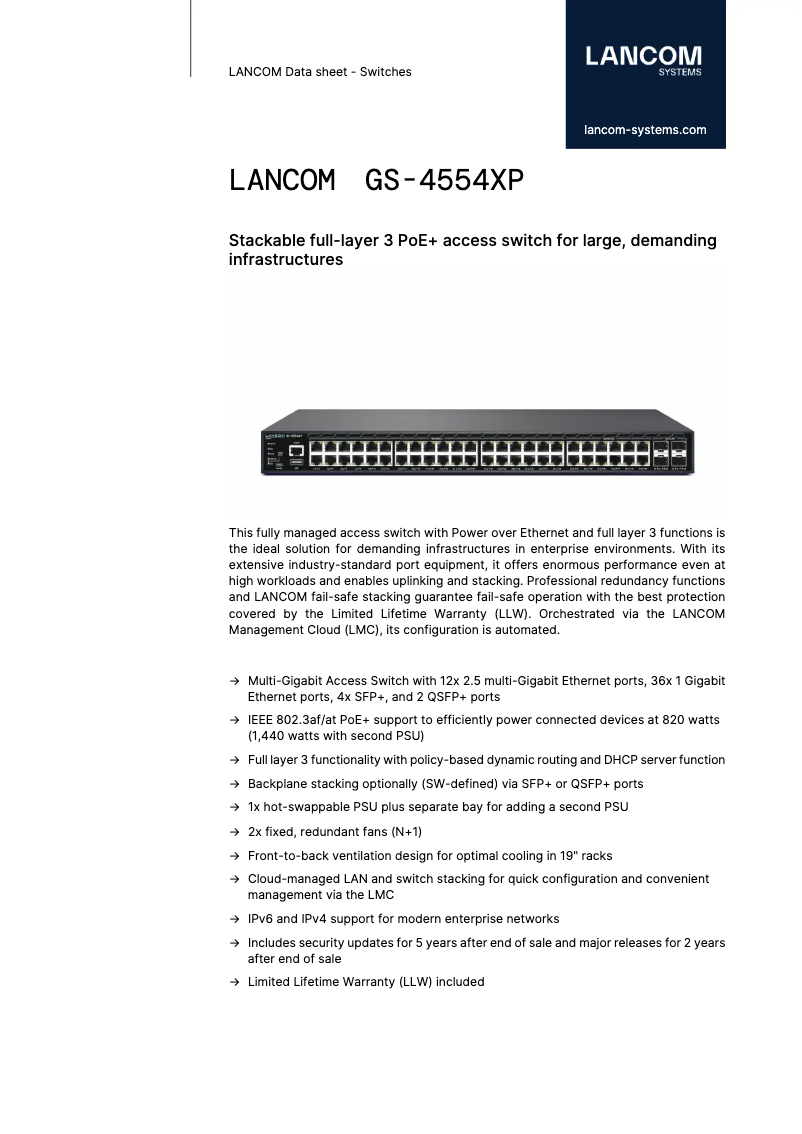 LANCOM Data sheet - Switches

LANCOM
SYSTEMS

lancom-systems.com

LANCOM GS-4554XP

Stackable full-layer 3 PoE+ access switch for large, demanding infrastructures

This fully managed access switch with Power over Ethernet and full layer 3 functions is the ideal solution for demanding infrastructures in enterprise environments. With its extensive industry-standard port equipment, it offers enormous performance even at high workloads and enables uplinking and stacking. Professional redundancy functions and LANCOM fail-safe stacking guarantee fail-safe operation with the best protection covered by the Limited Lifetime Warranty (LLW). Orchestrated via the LANCOM Management Cloud (LMC), its configuration is automated.

→ Multi-Gigabit Access Switch with 12x 2.5 multi-Gigabit Ethernet ports, 36x 1 Gigabit Ethernet ports, 4x SFP+, and 2 QSFP+ ports

→ IEEE 802.3af/at PoE+ support to efficiently power connected devices at 820 watts (1,440 watts with second PSU)

→ Full layer 3 functionality with policy-based dynamic routing and DHCP server function

→ Backplane stacking optionally (SW-defined) via SFP+ or QSFP+ ports

→ 1x hot-swappable PSU plus separate bay for adding a second PSU

→ 2x fixed, redundant fans (N+1)

→ Front-to-back ventilation design for optimal cooling in 19" racks

→ Cloud-managed LAN and switch stacking for quick configuration and convenient management via the LMC

→ IPv6 and IPv4 support for modern enterprise networks

→ Includes security updates for 5 years after end of sale and major releases for 2 years after end of sale

→ Limited Lifetime Warranty (LLW) included